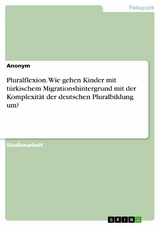 Pädagogik

Anonym

Pluralflexion. Wie gehen Kinder mit türkischem Migrationshintergrund mit der Komplexität der deutschen Pluralbildung um?

Studienarbeit

GRIN